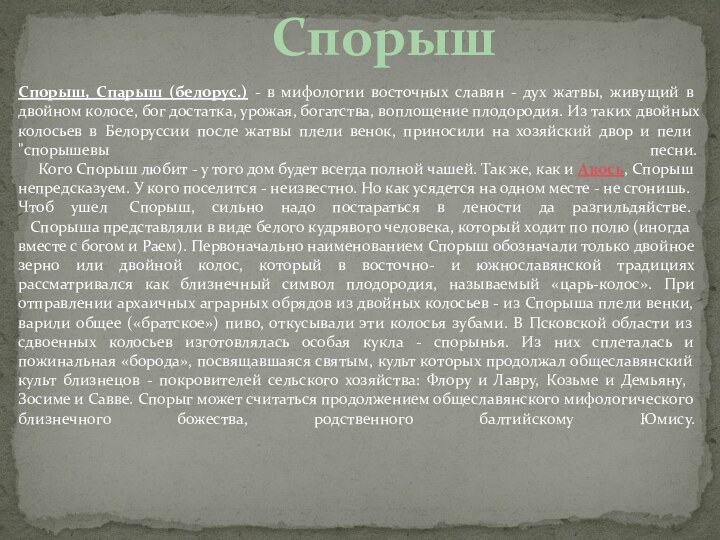 Спорыш

Спорыш, Спарыш (белорус.) - в мифологии восточных славян - дух жатвы, живущий в двойном колосе, бог достатка, урожая, богатства, воплощение плодородия. Из таких двойных колосьев в Белоруссии после жатвы плели венок, приносили на хозяйский двор и пели "спорышевы песни.

Кого Спорыш любит - у того дом будет всегда полной чашей. Так же, как и Авось, Спорыш непредсказуем. У кого поселится - неизвестно. Но как усядется на одном месте - не сгонишь. Чтоб ушел Спорыш, сильно надо постараться в лености да разгильдяйстве.

Спорыша представляли в виде белого кудрявого человека, который ходит по полю (иногда вместе с богом и Раем). Первоначально наименованием Спорыш обозначали только двойное зерно или двойной колос, который в восточно- и южнославянской традициях рассматривался как близнечный символ плодородия, называемый «царь-колос». При отправлении архаичных аграрных обрядов из двойных колосьев - из Спорыша плели венки, варили общее («братское») пиво, откусывали эти колосья зубами. В Псковской области из сдвоенных колосьев изготовлялась особая кукла - спорынья. Из них сплеталась и пожинальная «борода», посвящавшаяся святым, культ которых продолжал общеславянский культ близнецов - покровителей сельского хозяйства: Флору и Лавру, Козьме и Демьяну, Зосиме и Савве. Спорыг может считаться продолжением общеславянского мифологического близнечного божества, родственного балтийскому Юмису.